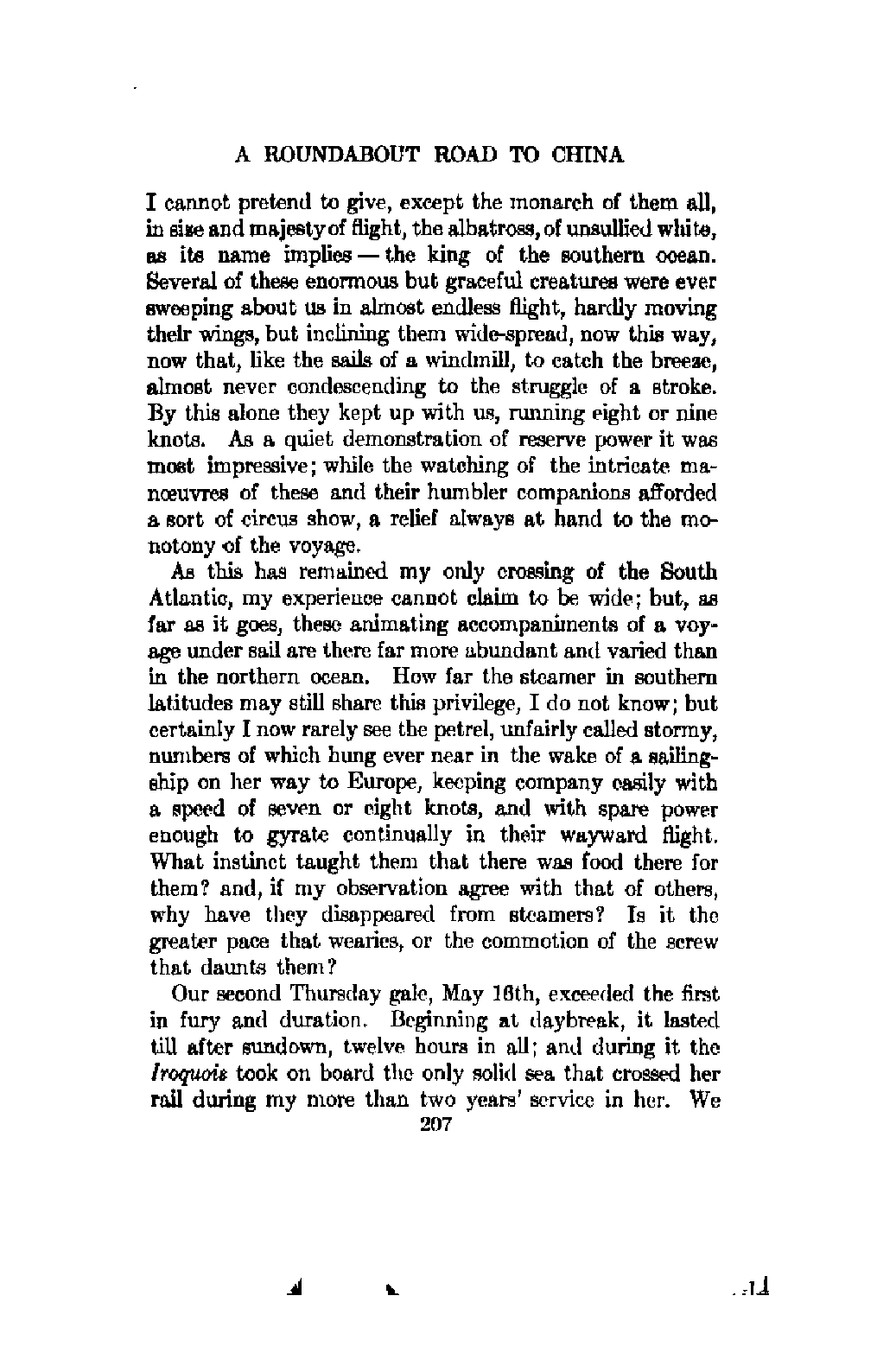 A ROUNDABOUT ROAD TO CHINA

I cannot pretend to give, except the monarch of them all, in size and majesty of flight, the albatross, of unsullied white, as its name implies — the king of the southern ocean. Several of these enormous but graceful creatures were ever sweeping about us in almost endless flight, hardly moving their wings, but inclining them wide-spread, now this way, now that, like the sails of a windmill, to catch the breeze, almost never condescending to the struggle of a stroke. By this alone they kept up with us, running eight or nine knots. As a quiet demonstration of reserve power it was most impressive; while the watching of the intricate manœuvres of these and their humbler companions afforded a sort of circus show, a relief always at hand to the monotony of the voyage.

As this has remained my only crossing of the South Atlantic, my experience cannot claim to be wide; but, as far as it goes, these animating accompaniments of a voyage under sail are there far more abundant and varied than in the northern ocean. How far the steamer in southern latitudes may still share this privilege, I do not know; but certainly I now rarely see the petrel, unfairly called stormy, numbers of which hung ever near in the wake of a sailing-ship on her way to Europe, keeping company easily with a speed of seven or eight knots, and with spare power enough to gyrate continually in their wayward flight. What instinct taught them that there was food there for them? and, if my observation agree with that of others, why have they disappeared from steamers? Is it the greater pace that wearies, or the commotion of the screw that daunts them?

Our second Thursday gale, May 16th, exceeded the first in fury and duration. Beginning at daybreak, it lasted till after sundown, twelve hours in all; and during it the Iroquois took on board the only solid sea that crossed her rail during my more than two years' service in her. We
207